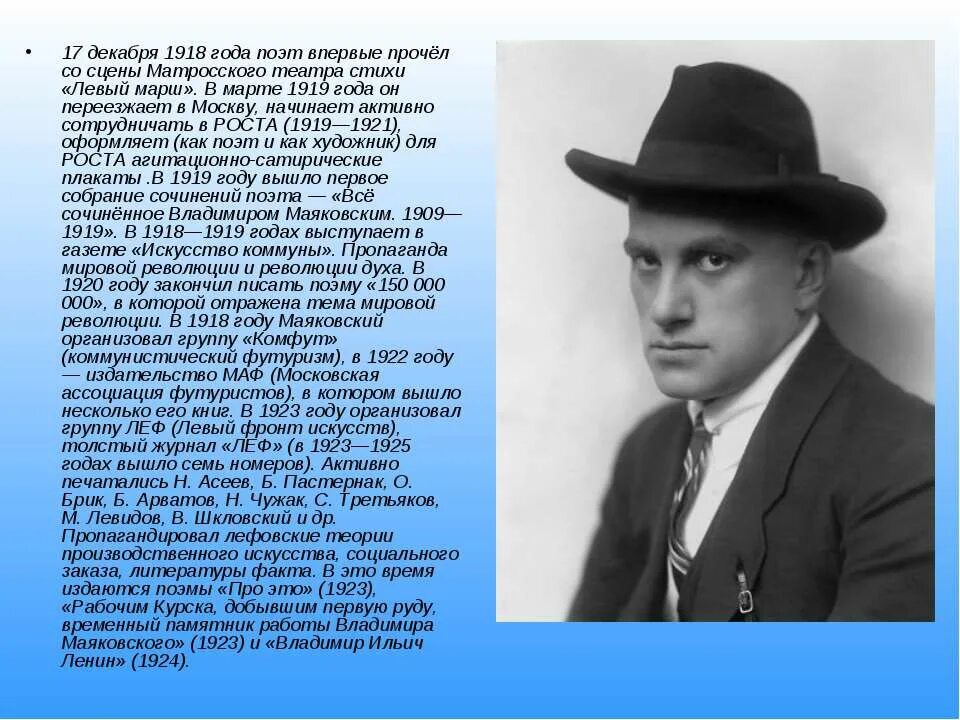 • 17 декабря 1918 года поэт впервые прочёл со сцены Матросского театра стихи «Левый марш». В марте 1919 года он переезжает в Москву, начинает активно сотрудничать в РОСТА (1919—1921), оформляет (как поэт и как художник) для РОСТА агитационно-сатирические плакаты .В 1919 году вышло первое собрание сочинений поэта — «Всё сочинённое Владимиром Маяковским. 1909—1919». В 1918—1919 годах выступает в газете «Искусство коммуны». Пропаганда мировой революции и революции духа. В 1920 году закончил писать поэму «150 000 000», в которой отражена тема мировой революции. В 1918 году Маяковский организовал группу «Комфут» (коммунистический футуризм), в 1922 году — издательство МАФ (Московская ассоциация футуристов), в котором вышло несколько его книг. В 1923 году организовал группу ЛЕФ (Левый фронт искусств), толстый журнал «ЛЕФ» (в 1923—1925 годах вышло семь номеров). Активно печатались Н. Асеев, Б. Пастернак, О. Брик, Б. Арватов, Н. Чужак, С. Третьяков, М. Левидов, В. Шкловский и др. Пропагандировал лефовские теории производственного искусства, социального заказа, литературы факта. В это время издаются поэмы «Про это» (1923), «Рабочим Курска, добывшим первую руду, временный памятник работы Владимира Маяковского» (1923) и «Владимир Ильич Ленин» (1924).